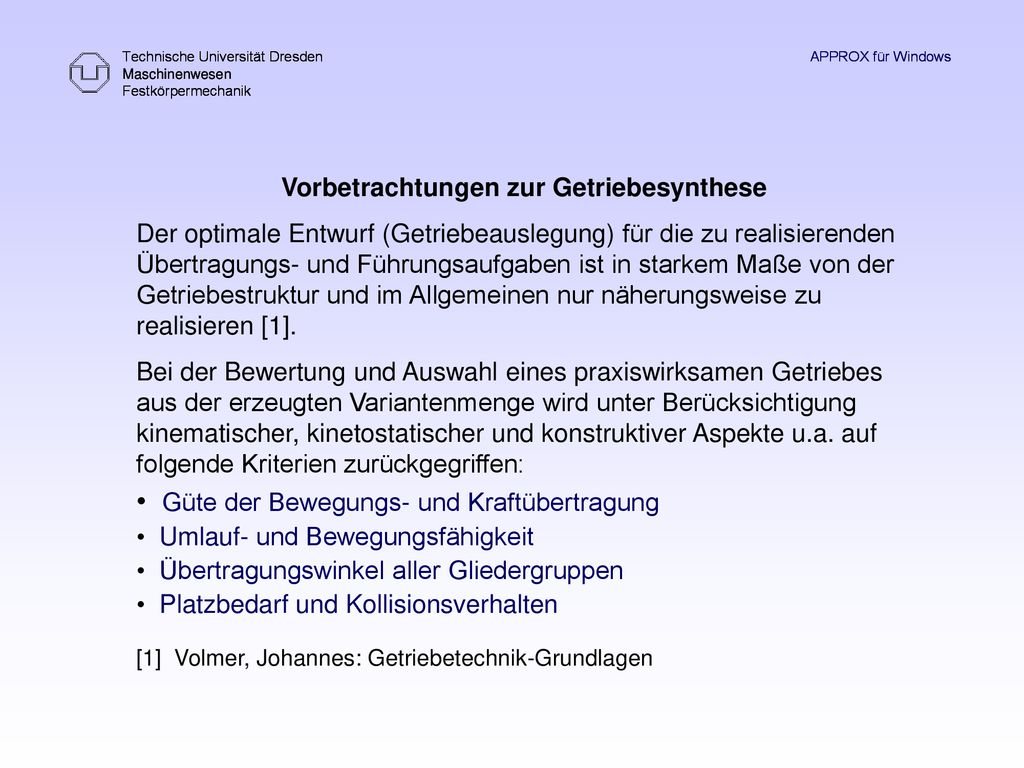 Technische Universität Dresden
Maschinenwesen
Festkörpermechanik

APPROX für Windows

Vorbetrachtungen zur Getriebesynthese

Der optimale Entwurf (Getriebeauslegung) für die zu realisierenden Übertragungs- und Führungsaufgaben ist in starkem Maße von der Getriebestruktur und im Allgemeinen nur näherungsweise zu realisieren [1].

Bei der Bewertung und Auswahl eines praxiswirksamen Getriebes aus der erzeugten Variantenmenge wird unter Berücksichtigung kinematischer, kinetostatischer und konstruktiver Aspekte u.a. auf folgende Kriterien zurückgegriffen:

• Güte der Bewegungs- und Kraftübertragung
• Umlauf- und Bewegungsfähigkeit
• Übertragungswinkel aller Gliedergruppen
• Platzbedarf und Kollisionsverhalten

[1] Volmer, Johannes: Getriebetechnik-Grundlagen